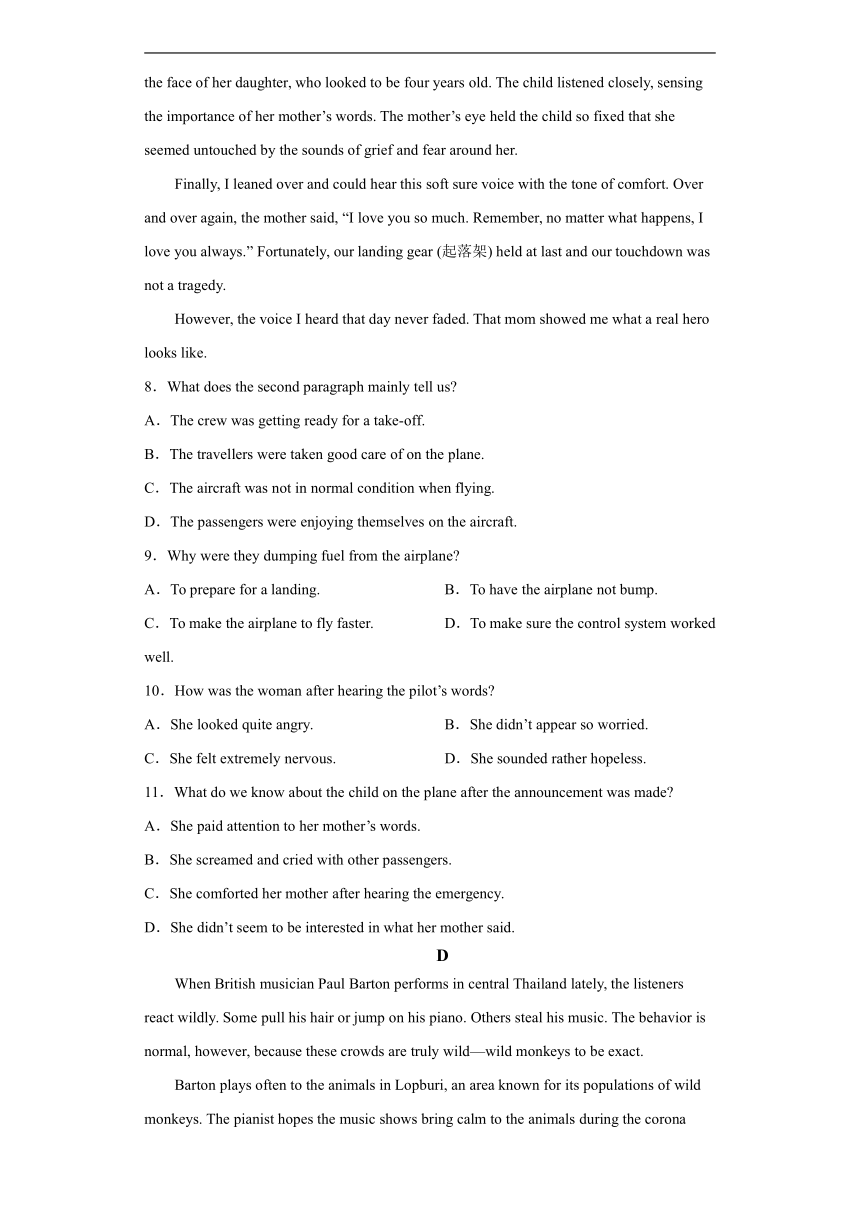 the face of her daughter, who looked to be four years old. The child listened closely, sensing the importance of her mother’s words. The mother’s eye held the child so fixed that she seemed untouched by the sounds of grief and fear around her.

Finally, I leaned over and could hear this soft sure voice with the tone of comfort. Over and over again, the mother said, “I love you so much. Remember, no matter what happens, I love you always.” Fortunately, our landing gear (起落架) held at last and our touchdown was not a tragedy.

However, the voice I heard that day never faded. That mom showed me what a real hero looks like.

8．What does the second paragraph mainly tell us?

A．The crew was getting ready for a take-off.

B．The travellers were taken good care of on the plane.

C．The aircraft was not in normal condition when flying.

D．The passengers were enjoying themselves on the aircraft.

9．Why were they dumping fuel from the airplane?

A．To prepare for a landing.

B．To have the airplane not bump.

C．To make the airplane to fly faster.

D．To make sure the control system worked well.

10．How was the woman after hearing the pilot’s words?

A．She looked quite angry.

B．She didn’t appear so worried.

C．She felt extremely nervous.

D．She sounded rather hopeless.

11．What do we know about the child on the plane after the announcement was made?

A．She paid attention to her mother’s words.

B．She screamed and cried with other passengers.

C．She comforted her mother after hearing the emergency.

D．She didn’t seem to be interested in what her mother said.

D

When British musician Paul Barton performs in central Thailand lately, the listeners react wildly. Some pull his hair or jump on his piano. Others steal his music. The behavior is normal, however, because these crowds are truly wild—wild monkeys to be exact.

Barton plays often to the animals in Lopburi, an area known for its populations of wild monkeys. The pianist hopes the music shows bring calm to the animals during the corona